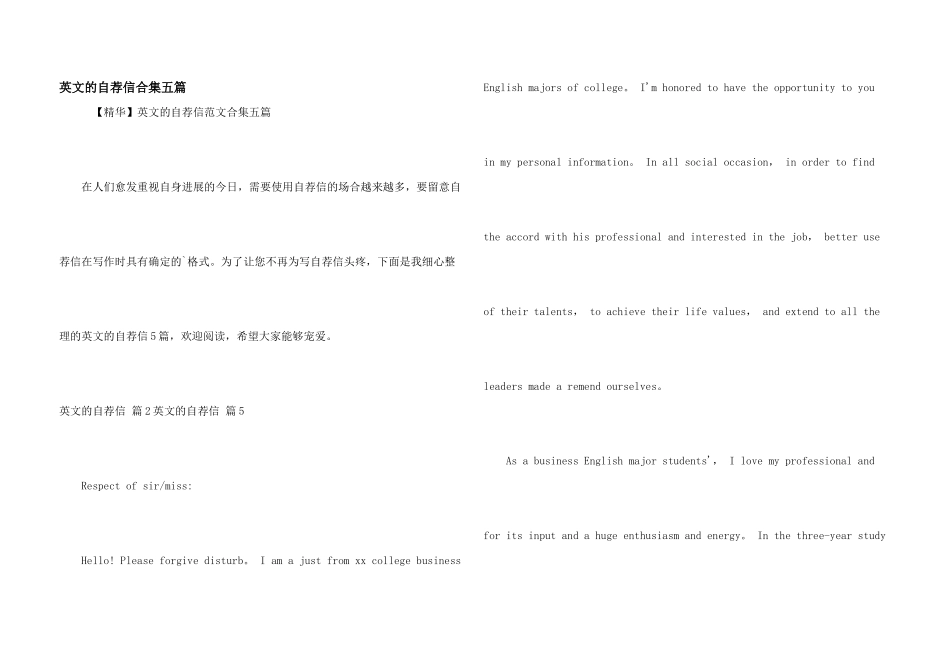 英文的自荐信合集五篇

【精华】英文的自荐信范文合集五篇

在人们愈发重视自身进展的今日，需要使用自荐信的场合越来越多，要留意自荐信在写作时具有确定的`格式。为了让您不再为写自荐信头疼，下面是我细心整理的英文的自荐信5篇，欢迎阅读，希望大家能够宠爱。

英文的自荐信 篇2英文的自荐信 篇5

Respect of sir/miss:

Hello! Please forgive disturb。 I am a just from xx college business English majors of college。 I'm honored to have the opportunity to you in my personal information。 In all social occasion， in order to find the accord with his professional and interested in the job， better use of their talents， to achieve their life values， and extend to all the leaders made a remend ourselves。

As a business English major students'， I love my professional and for its input and a huge enthusiasm and energy。 In the three-year study